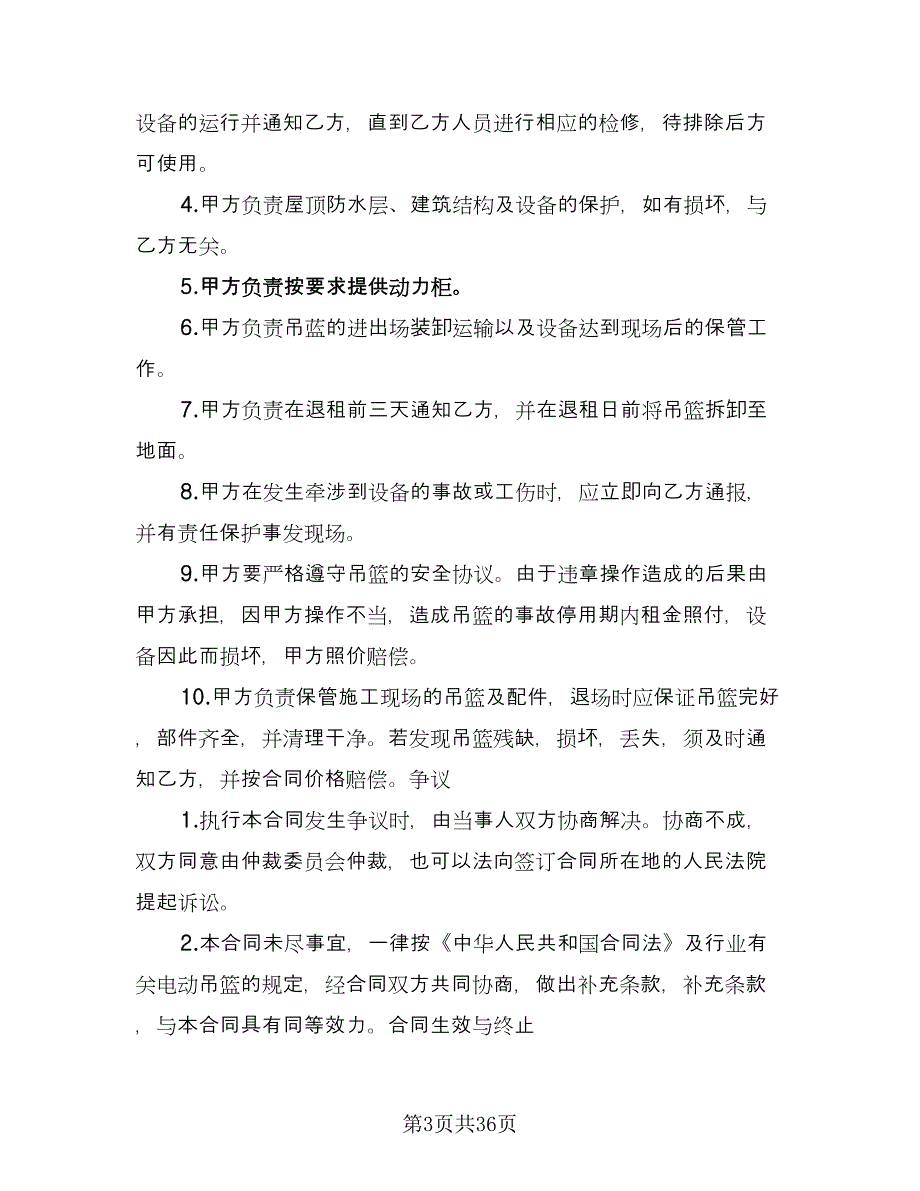 设备的运行并通知乙方，直到乙方人员进行相应的检修，待排除后方可使用。

4.甲方负责屋顶防水层、建筑结构及设备的保护，如有损坏，与乙方无关。

5.甲方负责按要求提供动力柜。

6.甲方负责吊篮的进出场装卸运输以及设备达到现场后的保管工作。

7.甲方负责在退租前三天通知乙方，并在退租日前将吊篮拆卸至地面。

8.甲方在发生牵涉到设备的事故或工伤时，应立即向乙方通报，并有责任保护事发现场。

9.甲方要严格遵守吊篮的安全协议。由于违章操作造成的后果由甲方承担，因甲方操作不当，造成吊篮的事故停用期内租金照付，设备因此而损坏，甲方照价赔偿。

10.甲方负责保管施工现场的吊篮及配件，退场时应保证吊篮完好，部件齐全，并清理干净。若发现吊篮残缺，损坏，丢失，须及时通知乙方，并按合同价格赔偿。争议

1.执行本合同发生争议时，由当事人双方协商解决。协商不成，双方同意由仲裁委员会仲裁，也可以法向签订合同所在地的人民法院提起诉讼。

2.本合同未尽事宜，一律按《中华人民共和国合同法》及行业有关电动吊篮的规定，经合同双方共同协商，做出补充条款，补充条款，与本合同具有同等效力。合同生效与终止

第3页共36页